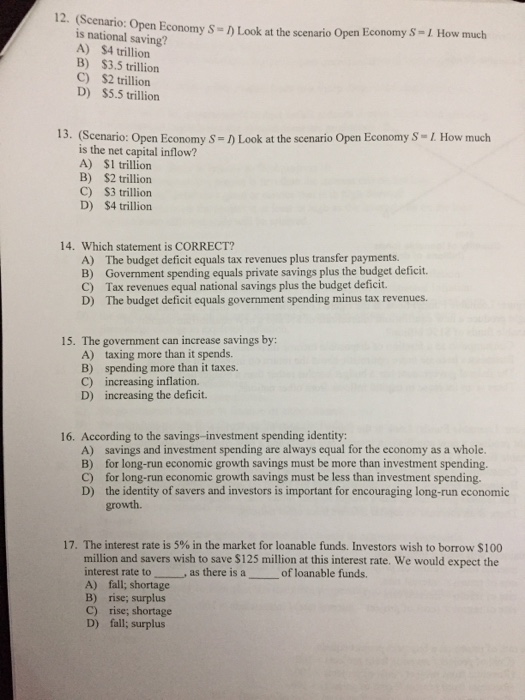 12. (Scenario: Open Economy $S = I$) Look at the scenario Open Economy $S = I$. How much is national saving?
A) $4 trillion
B) $3.5 trillion
C) $2 trillion
D) $5.5 trillion

13. (Scenario: Open Economy $S = I$) Look at the scenario Open Economy $S = I$. How much is the net capital inflow?
A) $1 trillion
B) $2 trillion
C) $3 trillion
D) $4 trillion

14. Which statement is CORRECT?
A) The budget deficit equals tax revenues plus transfer payments.
B) Government spending equals private savings plus the budget deficit.
C) Tax revenues equal national savings plus the budget deficit.
D) The budget deficit equals government spending minus tax revenues.

15. The government can increase savings by:
A) taxing more than it spends.
B) spending more than it taxes.
C) increasing inflation.
D) increasing the deficit.

16. According to the savings–investment spending identity:
A) savings and investment spending are always equal for the economy as a whole.
B) for long-run economic growth savings must be more than investment spending.
C) for long-run economic growth savings must be less than investment spending.
D) the identity of savers and investors is important for encouraging long-run economic growth.

17. The interest rate is 5% in the market for loanable funds. Investors wish to borrow $100 million and savers wish to save $125 million at this interest rate. We would expect the interest rate to ____, as there is a ____ of loanable funds.
A) fall; shortage
B) rise; surplus
C) rise; shortage
D) fall; surplus